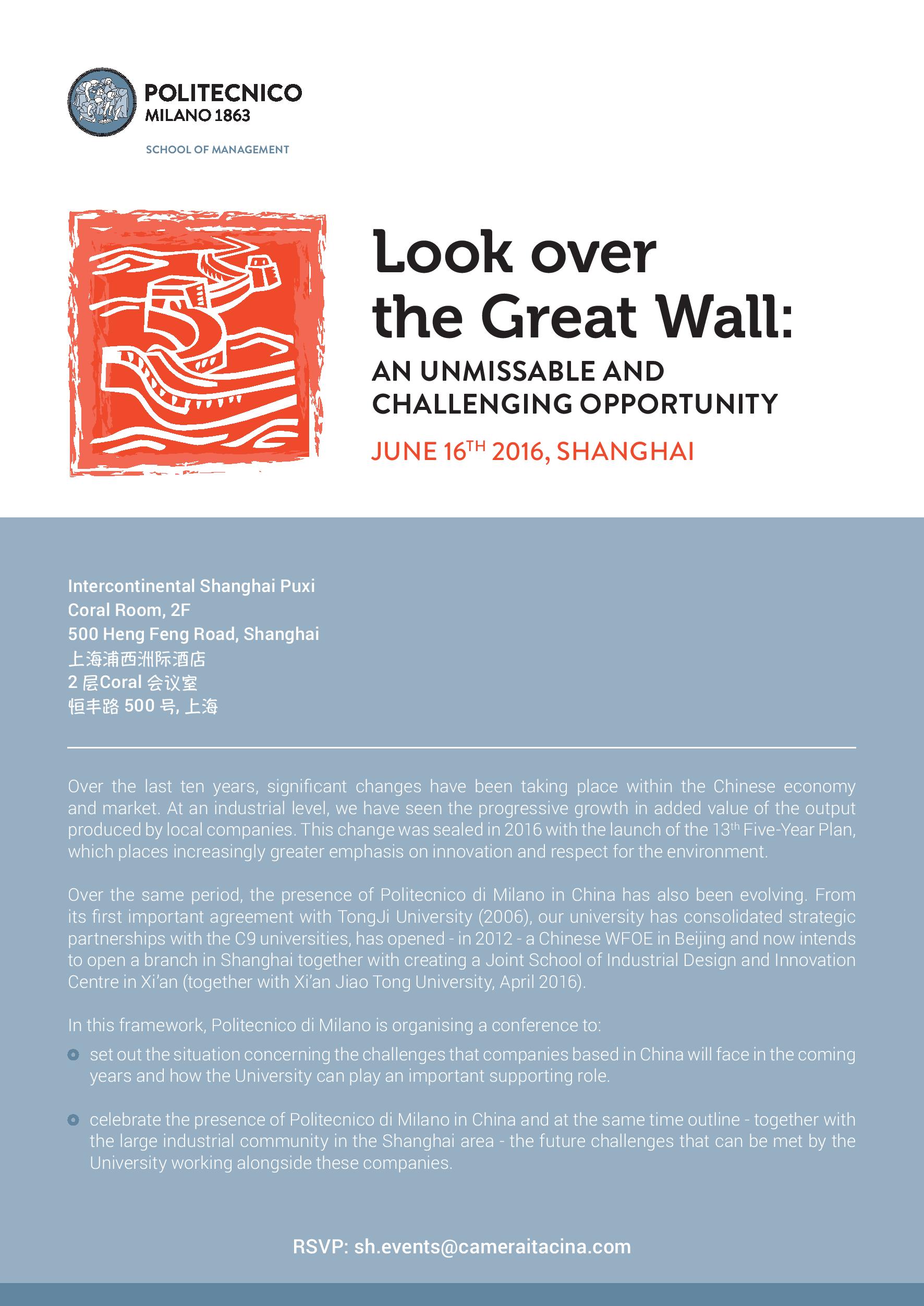 POLITECNICO
MILANO 1863

SCHOOL OF MANAGEMENT

Look over the Great Wall:

AN UNMISSABLE AND CHALLENGING OPPORTUNITY

JUNE 16$^{TH}$ 2016, SHANGHAI

Intercontinental Shanghai Puxi
Coral Room, 2F
500 Heng Feng Road, Shanghai
上海浦西洲际酒店
2 层Coral 会议室
恒丰路 500 号, 上海

Over the last ten years, significant changes have been taking place within the Chinese economy and market. At an industrial level, we have seen the progressive growth in added value of the output produced by local companies. This change was sealed in 2016 with the launch of the 13$^{th}$ Five-Year Plan, which places increasingly greater emphasis on innovation and respect for the environment.

Over the same period, the presence of Politecnico di Milano in China has also been evolving. From its first important agreement with TongJi University (2006), our university has consolidated strategic partnerships with the C9 universities, has opened - in 2012 - a Chinese WFOE in Beijing and now intends to open a branch in Shanghai together with creating a Joint School of Industrial Design and Innovation Centre in Xi'an (together with Xi'an Jiao Tong University, April 2016).

In this framework, Politecnico di Milano is organising a conference to:

set out the situation concerning the challenges that companies based in China will face in the coming years and how the University can play an important supporting role.

celebrate the presence of Politecnico di Milano in China and at the same time outline - together with the large industrial community in the Shanghai area - the future challenges that can be met by the University working alongside these companies.

RSVP: sh.events@cameraitacina.com